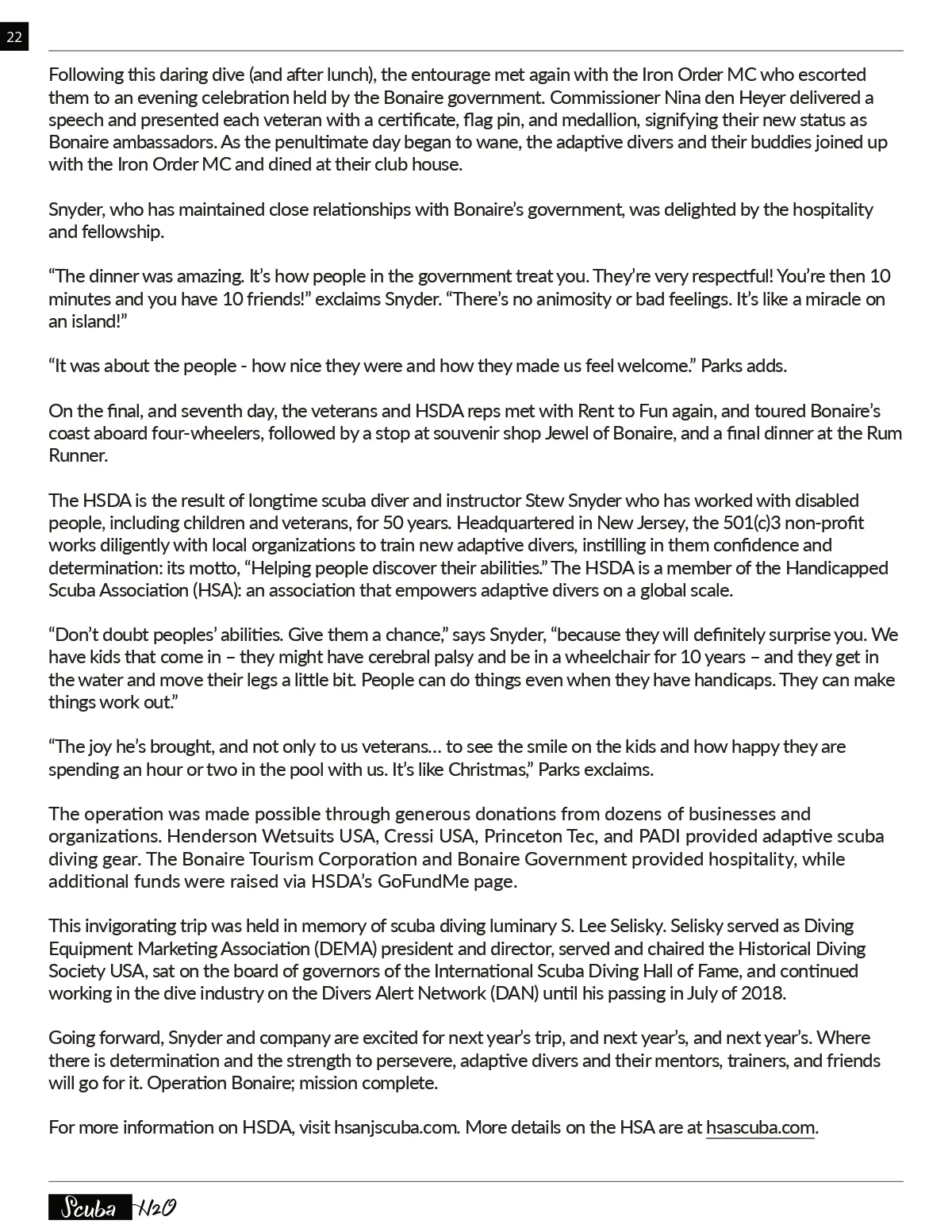 22

Following this daring dive (and after lunch), the entourage met again with the Iron Order MC who escorted them to an evening celebration held by the Bonaire government. Commissioner Nina den Heyer delivered a speech and presented each veteran with a certificate, flag pin, and medallion, signifying their new status as Bonaire ambassadors. As the penultimate day began to wane, the adaptive divers and their buddies joined up with the Iron Order MC and dined at their club house.

Snyder, who has maintained close relationships with Bonaire's government, was delighted by the hospitality and fellowship.

"The dinner was amazing. It's how people in the government treat you. They're very respectful! You're then 10 minutes and you have 10 friends!" exclaims Snyder. "There's no animosity or bad feelings. It's like a miracle on an island!"

"It was about the people - how nice they were and how they made us feel welcome." Parks adds.

On the final, and seventh day, the veterans and HSDA reps met with Rent to Fun again, and toured Bonaire's coast aboard four-wheelers, followed by a stop at souvenir shop Jewel of Bonaire, and a final dinner at the Rum Runner.

The HSDA is the result of longtime scuba diver and instructor Stew Snyder who has worked with disabled people, including children and veterans, for 50 years. Headquartered in New Jersey, the 501(c)3 non-profit works diligently with local organizations to train new adaptive divers, instilling in them confidence and determination: its motto, "Helping people discover their abilities." The HSDA is a member of the Handicapped Scuba Association (HSA): an association that empowers adaptive divers on a global scale.

"Don't doubt peoples' abilities. Give them a chance," says Snyder, "because they will definitely surprise you. We have kids that come in – they might have cerebral palsy and be in a wheelchair for 10 years – and they get in the water and move their legs a little bit. People can do things even when they have handicaps. They can make things work out."

"The joy he's brought, and not only to us veterans… to see the smile on the kids and how happy they are spending an hour or two in the pool with us. It's like Christmas," Parks exclaims.

The operation was made possible through generous donations from dozens of businesses and organizations. Henderson Wetsuits USA, Cressi USA, Princeton Tec, and PADI provided adaptive scuba diving gear. The Bonaire Tourism Corporation and Bonaire Government provided hospitality, while additional funds were raised via HSDA's GoFundMe page.

This invigorating trip was held in memory of scuba diving luminary S. Lee Selisky. Selisky served as Diving Equipment Marketing Association (DEMA) president and director, served and chaired the Historical Diving Society USA, sat on the board of governors of the International Scuba Diving Hall of Fame, and continued working in the dive industry on the Divers Alert Network (DAN) until his passing in July of 2018.

Going forward, Snyder and company are excited for next year's trip, and next year's, and next year's. Where there is determination and the strength to persevere, adaptive divers and their mentors, trainers, and friends will go for it. Operation Bonaire; mission complete.

For more information on HSDA, visit hsanjscuba.com. More details on the HSA are at hsascuba.com.

Scuba H2O